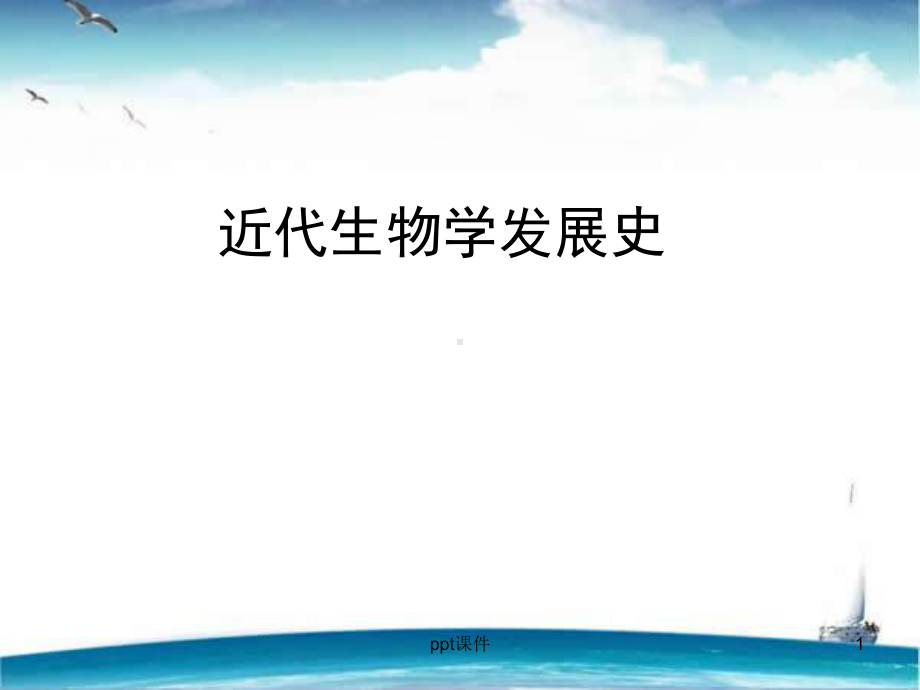 近代生物学发展史

ppt课件

1